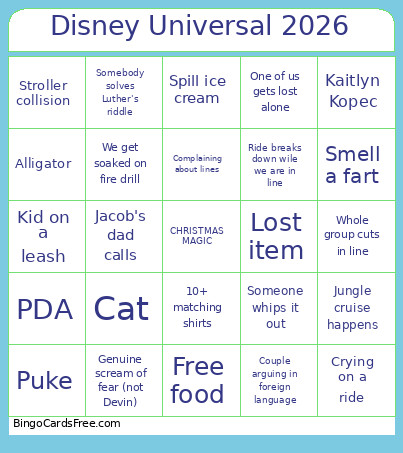 Disney Universal 2026

| | | | | |
|---|---|---|---|---|
| Stroller collision | Somebody solves Luther's riddle | Spill ice cream | One of us gets lost alone | Kaitlyn Kopec |
| Alligator | We get soaked on fire drill | Complaining about lines | Ride breaks down wile we are in line | Smell a fart |
| Kid on a leash | Jacob's dad calls | CHRISTMAS MAGIC | Lost item | Whole group cuts in line |
| PDA | Cat | 10+ matching shirts | Someone whips it out | Jungle cruise happens |
| Puke | Genuine scream of fear (not Devin) | Free food | Couple arguing in foreign language | Crying on a ride |

BingoCardsFree.com